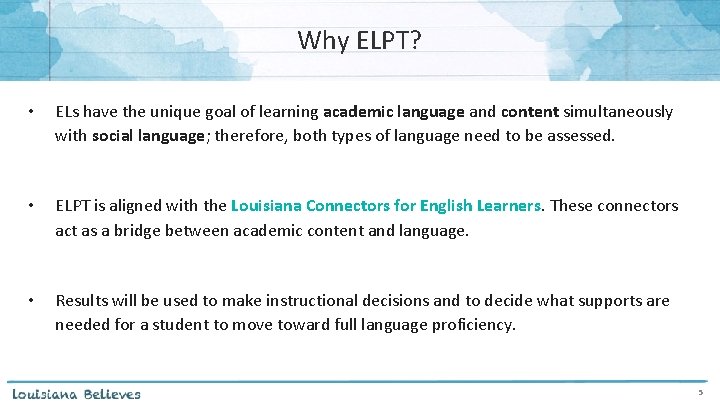 Why ELPT?

• ELs have the unique goal of learning academic language and content simultaneously with social language; therefore, both types of language need to be assessed.

• ELPT is aligned with the Louisiana Connectors for English Learners. These connectors act as a bridge between academic content and language.

• Results will be used to make instructional decisions and to decide what supports are needed for a student to move toward full language proficiency.

Louisiana Believes

5